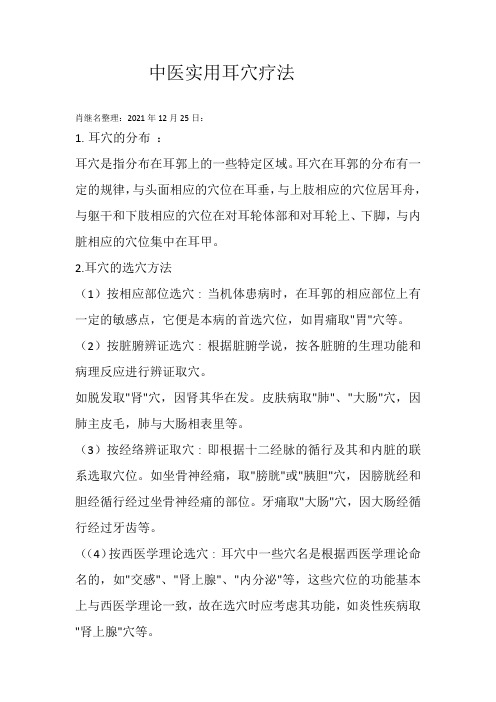 中医实用耳穴疗法

肖继名整理：2021 年 12 月 25 日：

1. 耳穴的分布 ：

耳穴是指分布在耳郭上的一些特定区域。耳穴在耳郭的分布有一定的规律，与头面相应的穴位在耳垂，与上肢相应的穴位居耳舟，与躯干和下肢相应的穴位在对耳轮体部和对耳轮上、下脚，与内脏相应的穴位集中在耳甲。

2.耳穴的选穴方法

（1）按相应部位选穴：当机体患病时，在耳郭的相应部位上有一定的敏感点，它便是本病的首选穴位，如胃痛取"胃"穴等。

（2）按脏腑辨证选穴：根据脏腑学说，按各脏腑的生理功能和病理反应进行辨证取穴。

如脱发取"肾"穴，因肾其华在发。皮肤病取"肺"、"大肠"穴，因肺主皮毛，肺与大肠相表里等。

（3）按经络辨证取穴：即根据十二经脉的循行及其和内脏的联系选取穴位。如坐骨神经痛，取"膀胱"或"胰胆"穴，因膀胱经和胆经循行经过坐骨神经痛的部位。牙痛取"大肠"穴，因大肠经循行经过牙齿等。

（(4)按西医学理论选穴：耳穴中一些穴名是根据西医学理论命名的，如"交感"、"肾上腺"、"内分泌"等，这些穴位的功能基本上与西医学理论一致，故在选穴时应考虑其功能，如炎性疾病取"肾上腺"穴等。